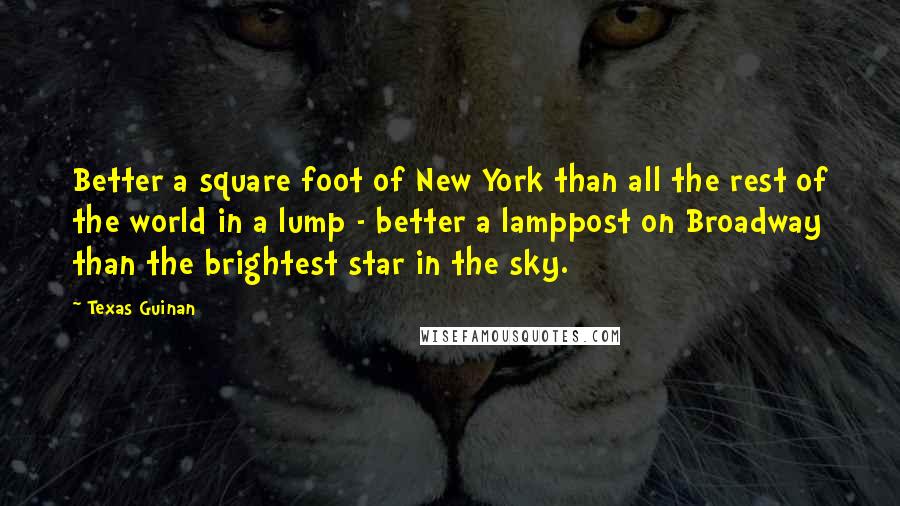 Better a square foot of New York than all the rest of the world in a lump - better a lamppost on Broadway than the brightest star in the sky.

~ Texas Guinan

WISEFAMOUSQUOTES.COM